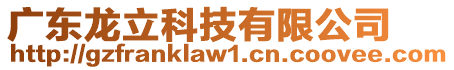 广东龙立科技有限公司
http://gzfranklaw1.cn.coovee.com